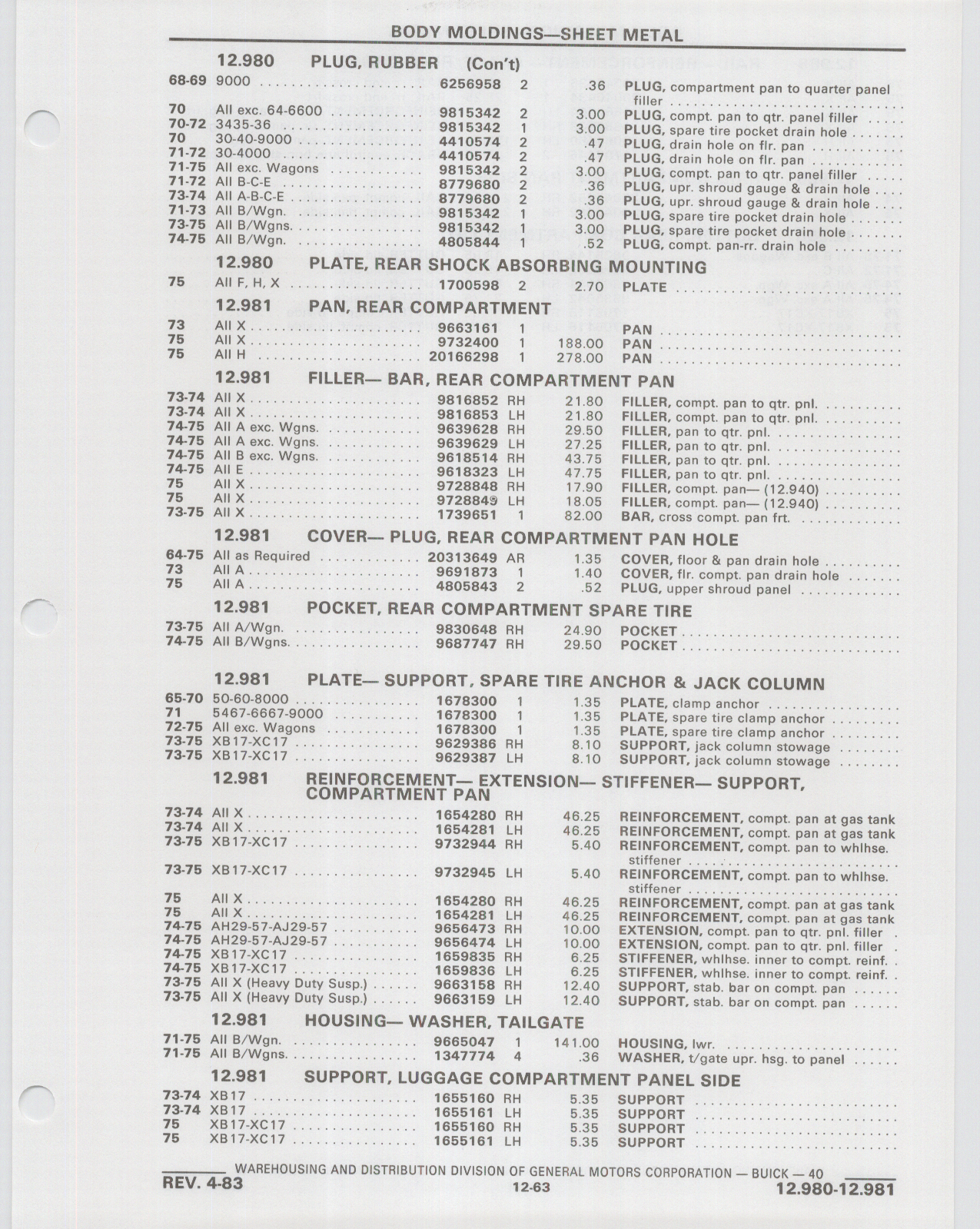 BODY MOLDINGS—SHEET METAL

12.980 PLUG, RUBBER (Con't)

| | | | | | |
|---|---|---|---|---|---|
| 68-69 | 9000 | 6256958 | 2 | .36 | PLUG, compartment pan to quarter panel filler |
| 70 | All exc. 64-6600 | 9815342 | 2 | 3.00 | PLUG, compt. pan to qtr. panel filler |
| 70-72 | 3435-36 | 9815342 | 1 | 3.00 | PLUG, spare tire pocket drain hole |
| 70 | 30-40-9000 | 4410574 | 2 | .47 | PLUG, drain hole on flr. pan |
| 71-72 | 30-4000 | 4410574 | 2 | .47 | PLUG, drain hole on flr. pan |
| 71-75 | All exc. Wagons | 9815342 | 2 | 3.00 | PLUG, compt. pan to qtr. panel filler |
| 71-72 | All B-C-E | 8779680 | 2 | .36 | PLUG, upr. shroud gauge & drain hole |
| 73-74 | All A-B-C-E | 8779680 | 2 | .36 | PLUG, upr. shroud gauge & drain hole |
| 71-73 | All B/Wgn. | 9815342 | 1 | 3.00 | PLUG, spare tire pocket drain hole |
| 73-75 | All B/Wgns. | 9815342 | 1 | 3.00 | PLUG, spare tire pocket drain hole |
| 74-75 | All B/Wgn. | 4805844 | 1 | .52 | PLUG, compt. pan-rr. drain hole |

12.980 PLATE, REAR SHOCK ABSORBING MOUNTING

| | | | | | |
|---|---|---|---|---|---|
| 75 | All F, H, X | 1700598 | 2 | 2.70 | PLATE |

12.981 PAN, REAR COMPARTMENT

| | | | | | |
|---|---|---|---|---|---|
| 73 | All X | 9663161 | 1 | | PAN |
| 75 | All X | 9732400 | 1 | 188.00 | PAN |
| 75 | All H | 20166298 | 1 | 278.00 | PAN |

12.981 FILLER— BAR, REAR COMPARTMENT PAN

| | | | | | |
|---|---|---|---|---|---|
| 73-74 | All X | 9816852 | RH | 21.80 | FILLER, compt. pan to qtr. pnl. |
| 73-74 | All X | 9816853 | LH | 21.80 | FILLER, compt. pan to qtr. pnl. |
| 74-75 | All A exc. Wgns. | 9639628 | RH | 29.50 | FILLER, pan to qtr. pnl. |
| 74-75 | All A exc. Wgns. | 9639629 | LH | 27.25 | FILLER, pan to qtr. pnl. |
| 74-75 | All B exc. Wgns. | 9618514 | RH | 43.75 | FILLER, pan to qtr. pnl. |
| 74-75 | All E | 9618323 | LH | 47.75 | FILLER, pan to qtr. pnl. |
| 75 | All X | 9728848 | RH | 17.90 | FILLER, compt. pan— (12.940) |
| 75 | All X | 9728849 | LH | 18.05 | FILLER, compt. pan— (12.940) |
| 73-75 | All X | 1739651 | 1 | 82.00 | BAR, cross compt. pan frt. |

12.981 COVER— PLUG, REAR COMPARTMENT PAN HOLE

| | | | | | |
|---|---|---|---|---|---|
| 64-75 | All as Required | 20313649 | AR | 1.35 | COVER, floor & pan drain hole |
| 73 | All A | 9691873 | 1 | 1.40 | COVER, flr. compt. pan drain hole |
| 75 | All A | 4805843 | 2 | .52 | PLUG, upper shroud panel |

12.981 POCKET, REAR COMPARTMENT SPARE TIRE

| | | | | | |
|---|---|---|---|---|---|
| 73-75 | All A/Wgn. | 9830648 | RH | 24.90 | POCKET |
| 74-75 | All B/Wgns. | 9687747 | RH | 29.50 | POCKET |

12.981 PLATE— SUPPORT, SPARE TIRE ANCHOR & JACK COLUMN

| | | | | | |
|---|---|---|---|---|---|
| 65-70 | 50-60-8000 | 1678300 | 1 | 1.35 | PLATE, clamp anchor |
| 71 | 5467-6667-9000 | 1678300 | 1 | 1.35 | PLATE, spare tire clamp anchor |
| 72-75 | All exc. Wagons | 1678300 | 1 | 1.35 | PLATE, spare tire clamp anchor |
| 73-75 | XB17-XC17 | 9629386 | RH | 8.10 | SUPPORT, jack column stowage |
| 73-75 | XB17-XC17 | 9629387 | LH | 8.10 | SUPPORT, jack column stowage |

12.981 REINFORCEMENT— EXTENSION— STIFFENER— SUPPORT, COMPARTMENT PAN

| | | | | | |
|---|---|---|---|---|---|
| 73-74 | All X | 1654280 | RH | 46.25 | REINFORCEMENT, compt. pan at gas tank |
| 73-74 | All X | 1654281 | LH | 46.25 | REINFORCEMENT, compt. pan at gas tank |
| 73-75 | XB17-XC17 | 9732944 | RH | 5.40 | REINFORCEMENT, compt. pan to whlhse. stiffener |
| 73-75 | XB17-XC17 | 9732945 | LH | 5.40 | REINFORCEMENT, compt. pan to whlhse. stiffener |
| 75 | All X | 1654280 | RH | 46.25 | REINFORCEMENT, compt. pan at gas tank |
| 75 | All X | 1654281 | LH | 46.25 | REINFORCEMENT, compt. pan at gas tank |
| 74-75 | AH29-57-AJ29-57 | 9656473 | RH | 10.00 | EXTENSION, compt. pan to qtr. pnl. filler |
| 74-75 | AH29-57-AJ29-57 | 9656474 | LH | 10.00 | EXTENSION, compt. pan to qtr. pnl. filler |
| 74-75 | XB17-XC17 | 1659835 | RH | 6.25 | STIFFENER, whlhse. inner to compt. reinf. |
| 74-75 | XB17-XC17 | 1659836 | LH | 6.25 | STIFFENER, whlhse. inner to compt. reinf. |
| 73-75 | All X (Heavy Duty Susp.) | 9663158 | RH | 12.40 | SUPPORT, stab. bar on compt. pan |
| 73-75 | All X (Heavy Duty Susp.) | 9663159 | LH | 12.40 | SUPPORT, stab. bar on compt. pan |

12.981 HOUSING— WASHER, TAILGATE

| | | | | | |
|---|---|---|---|---|---|
| 71-75 | All B/Wgn. | 9665047 | 1 | 141.00 | HOUSING, lwr. |
| 71-75 | All B/Wgns. | 1347774 | 4 | .36 | WASHER, t/gate upr. hsg. to panel |

12.981 SUPPORT, LUGGAGE COMPARTMENT PANEL SIDE

| | | | | | |
|---|---|---|---|---|---|
| 73-74 | XB17 | 1655160 | RH | 5.35 | SUPPORT |
| 73-74 | XB17 | 1655161 | LH | 5.35 | SUPPORT |
| 75 | XB17-XC17 | 1655160 | RH | 5.35 | SUPPORT |
| 75 | XB17-XC17 | 1655161 | LH | 5.35 | SUPPORT |

WAREHOUSING AND DISTRIBUTION DIVISION OF GENERAL MOTORS CORPORATION — BUICK — 40

REV. 4-83 12-63 12.980-12.981